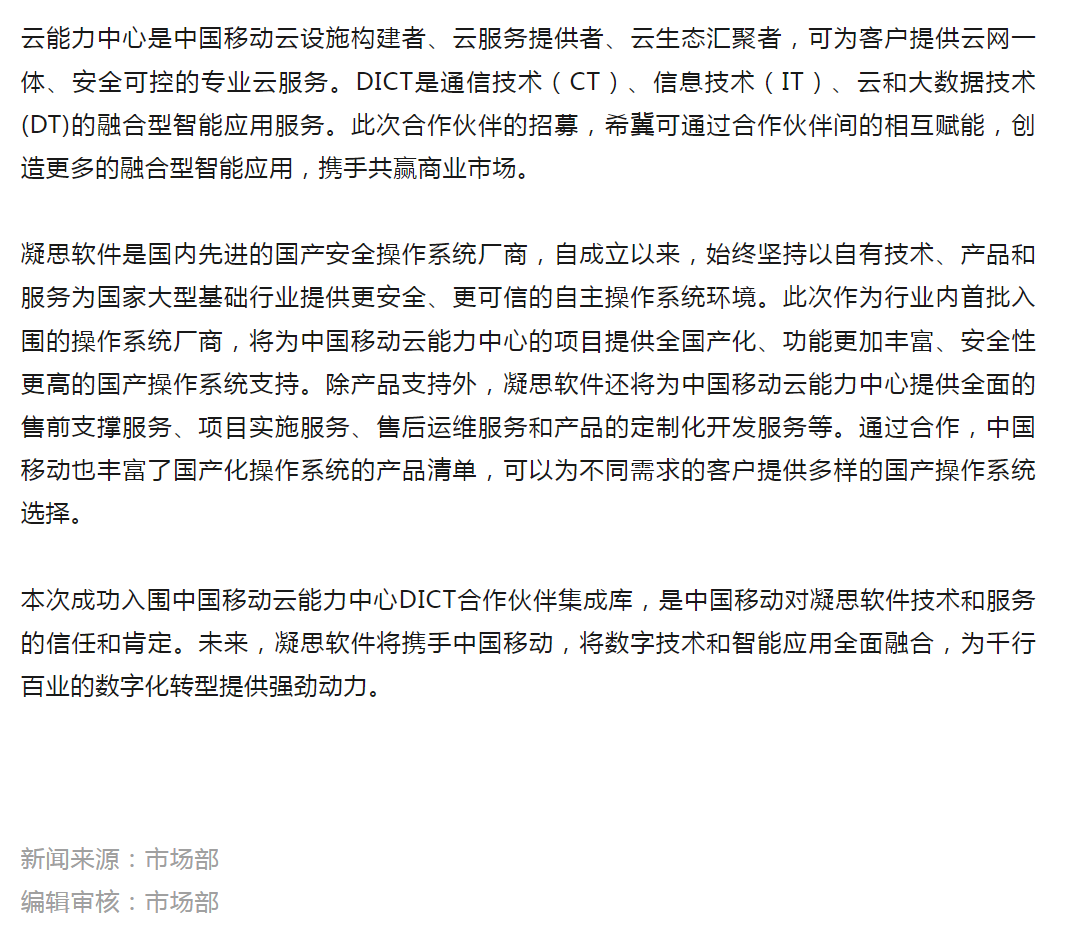 云能力中心是中国移动云设施构建者、云服务提供者、云生态汇聚者，可为客户提供云网一体、安全可控的专业云服务。DICT是通信技术（CT）、信息技术（IT）、云和大数据技术(DT)的融合型智能应用服务。此次合作伙伴的招募，希冀可通过合作伙伴间的相互赋能，创造更多的融合型智能应用，携手共赢商业市场。

凝思软件是国内先进的国产安全操作系统厂商，自成立以来，始终坚持以自有技术、产品和服务为国家大型基础行业提供更安全、更可信的自主操作系统环境。此次作为行业内首批入围的操作系统厂商，将为中国移动云能力中心的项目提供全国产化、功能更加丰富、安全性更高的国产操作系统支持。除产品支持外，凝思软件还将为中国移动云能力中心提供全面的售前支撑服务、项目实施服务、售后运维服务和产品的定制化开发服务等。通过合作，中国移动也丰富了国产化操作系统的产品清单，可以为不同需求的客户提供多样的国产操作系统选择。

本次成功入围中国移动云能力中心DICT合作伙伴集成库，是中国移动对凝思软件技术和服务的信任和肯定。未来，凝思软件将携手中国移动，将数字技术和智能应用全面融合，为千行百业的数字化转型提供强劲动力。

新闻来源：市场部
编辑审核：市场部